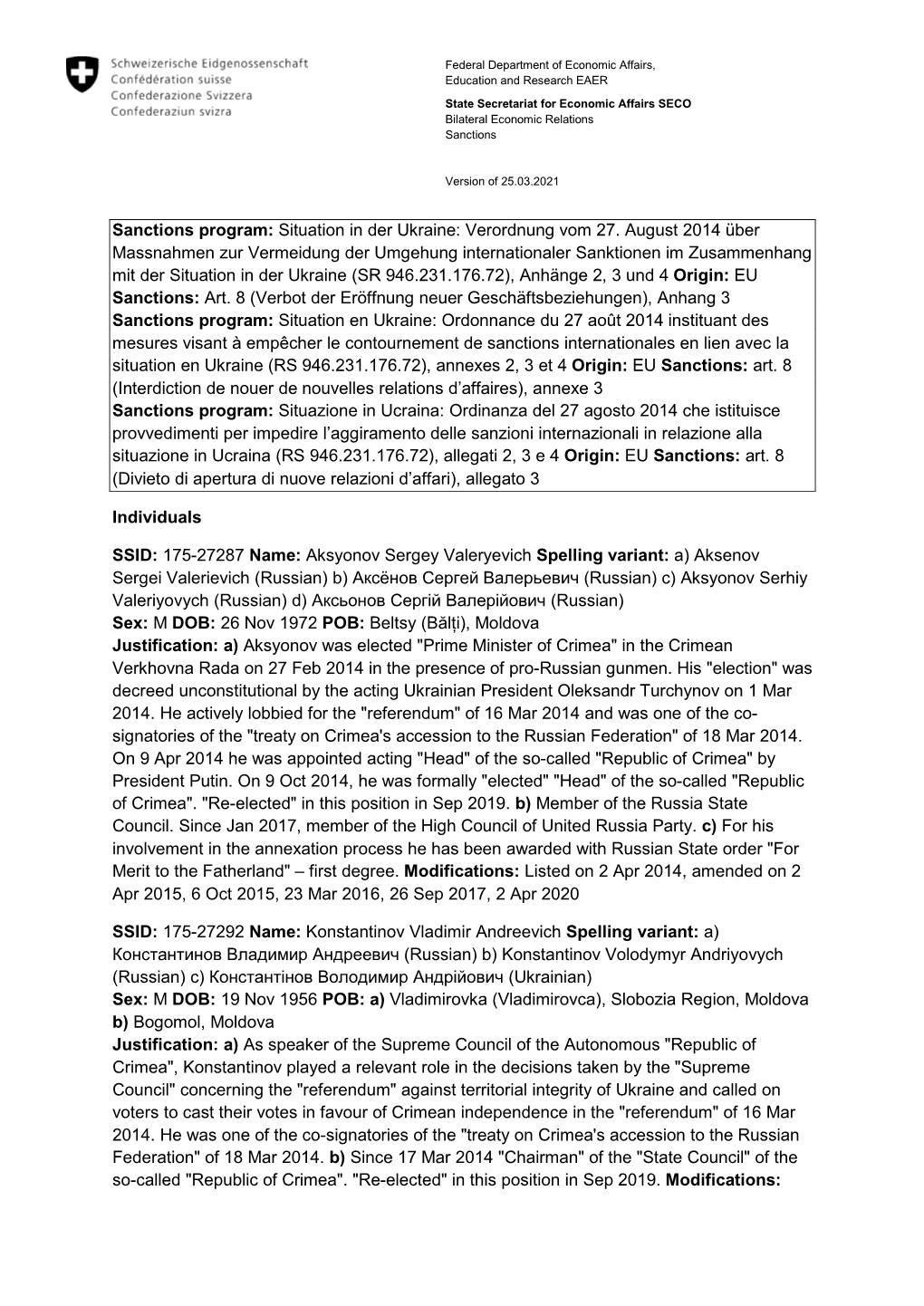 Schweizerische Eidgenossenschaft
Confédération suisse
Confederazione Svizzera
Confederaziun svizra

Federal Department of Economic Affairs, Education and Research EAER
State Secretariat for Economic Affairs SECO
Bilateral Economic Relations
Sanctions

Version of 25.03.2021

Sanctions program: Situation in der Ukraine: Verordnung vom 27. August 2014 über Massnahmen zur Vermeidung der Umgehung internationaler Sanktionen im Zusammenhang mit der Situation in der Ukraine (SR 946.231.176.72), Anhänge 2, 3 und 4 Origin: EU Sanctions: Art. 8 (Verbot der Eröffnung neuer Geschäftsbeziehungen), Anhang 3
Sanctions program: Situation en Ukraine: Ordonnance du 27 août 2014 instituant des mesures visant à empêcher le contournement de sanctions internationales en lien avec la situation en Ukraine (RS 946.231.176.72), annexes 2, 3 et 4 Origin: EU Sanctions: art. 8 (Interdiction de nouer de nouvelles relations d'affaires), annexe 3
Sanctions program: Situazione in Ucraina: Ordinanza del 27 agosto 2014 che istituisce provvedimenti per impedire l'aggiramento delle sanzioni internazionali in relazione alla situazione in Ucraina (RS 946.231.176.72), allegati 2, 3 e 4 Origin: EU Sanctions: art. 8 (Divieto di apertura di nuove relazioni d'affari), allegato 3

Individuals

SSID: 175-27287 Name: Aksyonov Sergey Valeryevich Spelling variant: a) Aksenov Sergei Valerievich (Russian) b) Аксёнов Сергей Валерьевич (Russian) c) Aksyonov Serhiy Valeriyovych (Russian) d) Аксьонов Сергій Валерійович (Russian)
Sex: M DOB: 26 Nov 1972 POB: Beltsy (Bălți), Moldova
Justification: a) Aksyonov was elected "Prime Minister of Crimea" in the Crimean Verkhovna Rada on 27 Feb 2014 in the presence of pro-Russian gunmen. His "election" was decreed unconstitutional by the acting Ukrainian President Oleksandr Turchynov on 1 Mar 2014. He actively lobbied for the "referendum" of 16 Mar 2014 and was one of the co-signatories of the "treaty on Crimea's accession to the Russian Federation" of 18 Mar 2014. On 9 Apr 2014 he was appointed acting "Head" of the so-called "Republic of Crimea" by President Putin. On 9 Oct 2014, he was formally "elected" "Head" of the so-called "Republic of Crimea". "Re-elected" in this position in Sep 2019. b) Member of the Russia State Council. Since Jan 2017, member of the High Council of United Russia Party. c) For his involvement in the annexation process he has been awarded with Russian State order "For Merit to the Fatherland" – first degree. Modifications: Listed on 2 Apr 2014, amended on 2 Apr 2015, 6 Oct 2015, 23 Mar 2016, 26 Sep 2017, 2 Apr 2020

SSID: 175-27292 Name: Konstantinov Vladimir Andreevich Spelling variant: a) Константинов Владимир Андреевич (Russian) b) Konstantinov Volodymyr Andriyovych (Russian) c) Константінов Володимир Андрійович (Ukrainian)
Sex: M DOB: 19 Nov 1956 POB: a) Vladimirovka (Vladimirovca), Slobozia Region, Moldova b) Bogomol, Moldova
Justification: a) As speaker of the Supreme Council of the Autonomous "Republic of Crimea", Konstantinov played a relevant role in the decisions taken by the "Supreme Council" concerning the "referendum" against territorial integrity of Ukraine and called on voters to cast their votes in favour of Crimean independence in the "referendum" of 16 Mar 2014. He was one of the co-signatories of the "treaty on Crimea's accession to the Russian Federation" of 18 Mar 2014. b) Since 17 Mar 2014 "Chairman" of the "State Council" of the so-called "Republic of Crimea". "Re-elected" in this position in Sep 2019. Modifications: